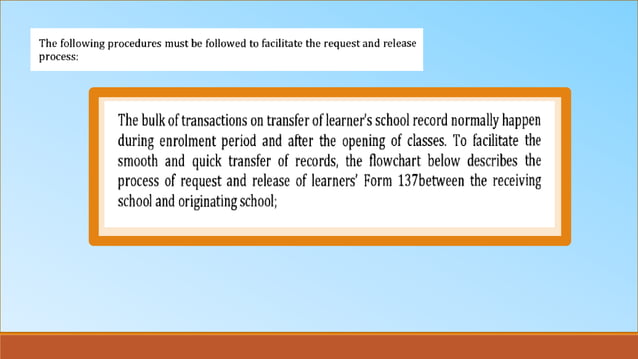 The following procedures must be followed to facilitate the request and release process:

The bulk of transactions on transfer of learner's school record normally happen during enrolment period and after the opening of classes. To facilitate the smooth and quick transfer of records, the flowchart below describes the process of request and release of learners' Form 137between the receiving school and originating school;